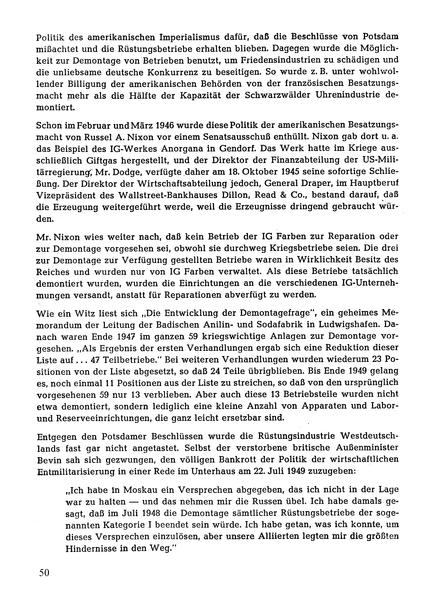 Politik des amerikanischen Imperialismus dafür, daß die Beschlüsse von Potsdam mißachtet und die Rüstungsbetriebe erhalten blieben. Dagegen wurde die Möglichkeit zur Demontage von Betrieben benutzt, um Friedensindustrien zu schädigen und die unliebsame deutsche Konkurrenz zu beseitigen. So wurde z. B. unter wohlwollender Billigung der amerikanischen Behörden von der französischen Besatzungsmacht mehr als die Hälfte der Kapazität der Schwarzwälder Uhrenindustrie demontiert.

Schon im Februar und März 1946 wurde diese Politik der amerikanischen Besatzungsmacht von Russel A. Nixon vor einem Senatsausschuß enthüllt. Nixon gab dort u. a. das Beispiel des IG-Werkes Anorgana in Gendorf. Das Werk hatte im Kriege ausschließlich Giftgas hergestellt, und der Direktor der Finanzabteilung der US-Militärregierung, Mr. Dodge, verfügte daher am 18. Oktober 1945 seine sofortige Schließung. Der Direktor der Wirtschaftsabteilung jedoch, General Draper, im Hauptberuf Vizepräsident des Wallstreet-Bankhauses Dillon, Read & Co., bestand darauf, daß die Erzeugung weitergeführt werde, weil die Erzeugnisse dringend gebraucht würden.

Mr. Nixon wies weiter nach, daß kein Betrieb der IG Farben zur Reparation oder zur Demontage vorgesehen sei, obwohl sie durchweg Kriegsbetriebe seien. Die drei zur Demontage zur Verfügung gestellten Betriebe waren in Wirklichkeit Besitz des Reiches und wurden nur von IG Farben verwaltet. Als diese Betriebe tatsächlich demontiert wurden, wurden die Einrichtungen an die verschiedenen IG-Unternehmungen versandt, anstatt für Reparationen abverfügt zu werden.

Wie ein Witz liest sich „Die Entwicklung der Demontagefrage", ein geheimes Memorandum der Leitung der Badischen Anilin- und Sodafabrik in Ludwigshafen. Danach waren Ende 1947 im ganzen 59 kriegswichtige Anlagen zur Demontage vorgesehen. „Als Ergebnis der ersten Verhandlungen ergab sich eine Reduktion dieser Liste auf ... 47 Teilbetriebe." Bei weiteren Verhandlungen wurden wiederum 23 Positionen von der Liste abgesetzt, so daß 24 Teile übrigblieben. Bis Ende 1949 gelang es, noch einmal 11 Positionen aus der Liste zu streichen, so daß von den ursprünglich vorgesehenen 59 nur 13 verblieben. Aber auch diese 13 Betriebsteile wurden nicht etwa demontiert, sondern lediglich eine kleine Anzahl von Apparaten und Labor- und Reserveeinrichtungen, die ganz leicht ersetzbar sind.

Entgegen den Potsdamer Beschlüssen wurde die Rüstungsindustrie Westdeutschlands fast gar nicht angetastet. Selbst der verstorbene britische Außenminister Bevin sah sich gezwungen, den völligen Bankrott der Politik der wirtschaftlichen Entmilitarisierung in einer Rede im Unterhaus am 22. Juli 1949 zuzugeben:

„Ich habe in Moskau ein Versprechen abgegeben, das ich nicht in der Lage war zu halten — und das nehmen mir die Russen übel. Ich habe damals gesagt, daß im Juli 1948 die Demontage sämtlicher Rüstungsbetriebe der sogenannten Kategorie I beendet sein würde. Ich habe getan, was ich konnte, um dieses Versprechen einzulösen, aber unsere Alliierten legten mir die größten Hindernisse in den Weg."

50